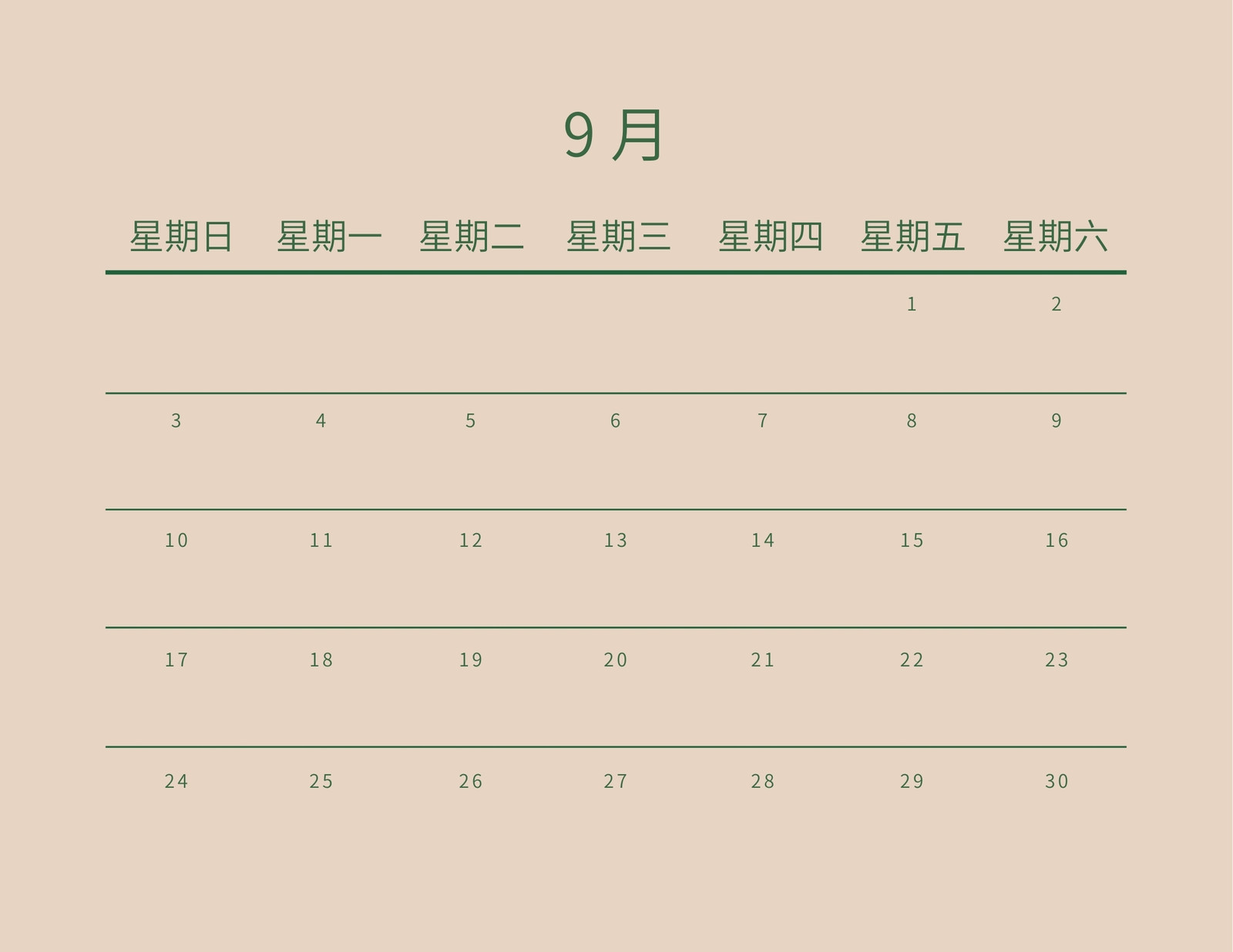 9月

| 星期日 | 星期一 | 星期二 | 星期三 | 星期四 | 星期五 | 星期六 |
|---|---|---|---|---|---|---|
| | | | | | 1 | 2 |
| 3 | 4 | 5 | 6 | 7 | 8 | 9 |
| 10 | 11 | 12 | 13 | 14 | 15 | 16 |
| 17 | 18 | 19 | 20 | 21 | 22 | 23 |
| 24 | 25 | 26 | 27 | 28 | 29 | 30 |